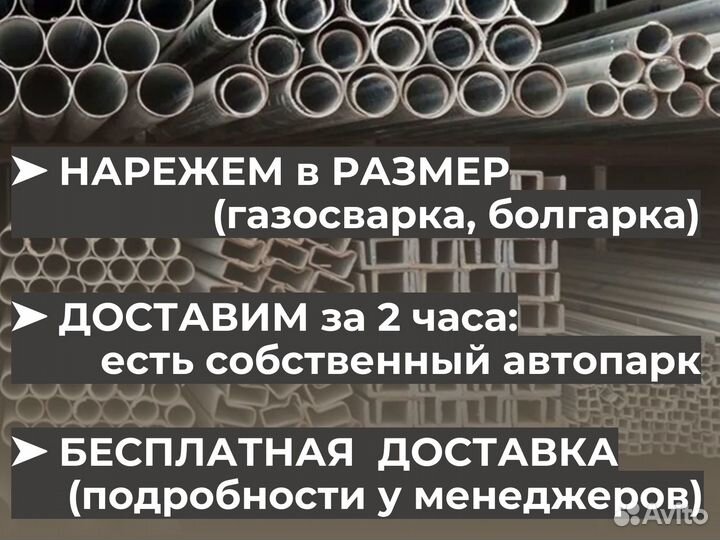 ➤ НАРЕЖЕМ в РАЗМЕР
(газосварка, болгарка)

➤ ДОСТАВИМ за 2 часа:
есть собственный автопарк

➤ БЕСПЛАТНАЯ ДОСТАВКА
(подробности у менеджеров)

Avito